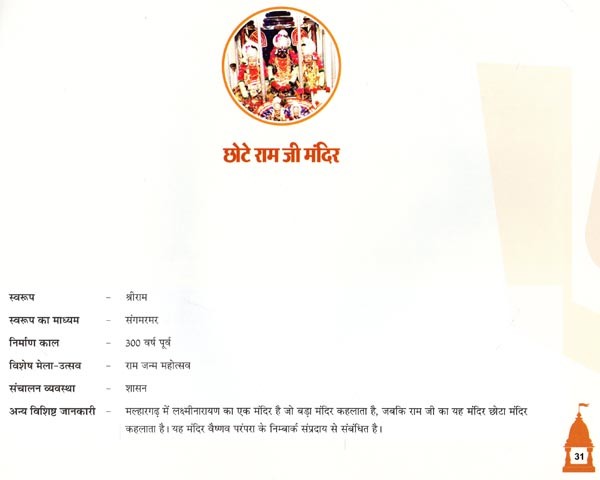 छोटे राम जी मंदिर

स्वरूप - श्रीराम

स्वरूप का माध्यम - संगमरमर

निर्माण काल - 300 वर्ष पूर्व

विशेष मेला-उत्सव - राम जन्म महोत्सव

संचालन व्यवस्था - शासन

अन्य विशिष्ट जानकारी - मल्हारगढ़ में लक्ष्मीनारायण का एक मंदिर है जो बड़ा मंदिर कहलाता है, जबकि राम जी का यह मंदिर छोटा मंदिर कहलाता है। यह मंदिर वैष्णव परंपरा के निम्बार्क संप्रदाय से संबंधित है।

31